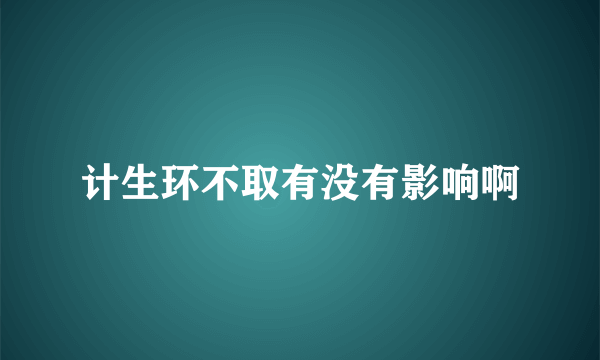 计生环不取有没有影响啊